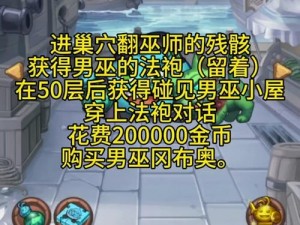 进巢穴翻巫师的残骸
获得男巫的法袍（留着）
在50层后获得碰见男巫小屋
穿上法袍对话
花费200000金币
购买男巫冈布奥。